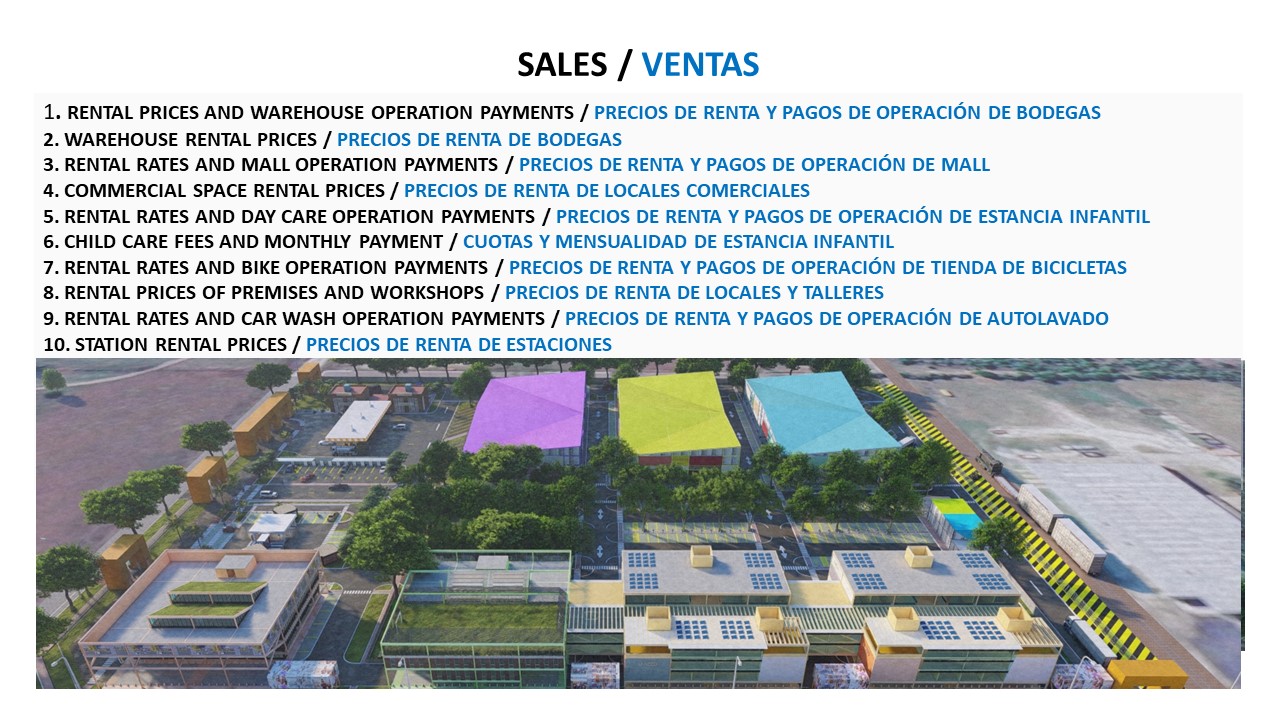 SALES / VENTAS

1. RENTAL PRICES AND WAREHOUSE OPERATION PAYMENTS / PRECIOS DE RENTA Y PAGOS DE OPERACIÓN DE BODEGAS
2. WAREHOUSE RENTAL PRICES / PRECIOS DE RENTA DE BODEGAS
3. RENTAL RATES AND MALL OPERATION PAYMENTS / PRECIOS DE RENTA Y PAGOS DE OPERACIÓN DE MALL
4. COMMERCIAL SPACE RENTAL PRICES / PRECIOS DE RENTA DE LOCALES COMERCIALES
5. RENTAL RATES AND DAY CARE OPERATION PAYMENTS / PRECIOS DE RENTA Y PAGOS DE OPERACIÓN DE ESTANCIA INFANTIL
6. CHILD CARE FEES AND MONTHLY PAYMENT / CUOTAS Y MENSUALIDAD DE ESTANCIA INFANTIL
7. RENTAL RATES AND BIKE OPERATION PAYMENTS / PRECIOS DE RENTA Y PAGOS DE OPERACIÓN DE TIENDA DE BICICLETAS
8. RENTAL PRICES OF PREMISES AND WORKSHOPS / PRECIOS DE RENTA DE LOCALES Y TALLERES
9. RENTAL RATES AND CAR WASH OPERATION PAYMENTS / PRECIOS DE RENTA Y PAGOS DE OPERACIÓN DE AUTOLAVADO
10. STATION RENTAL PRICES / PRECIOS DE RENTA DE ESTACIONES